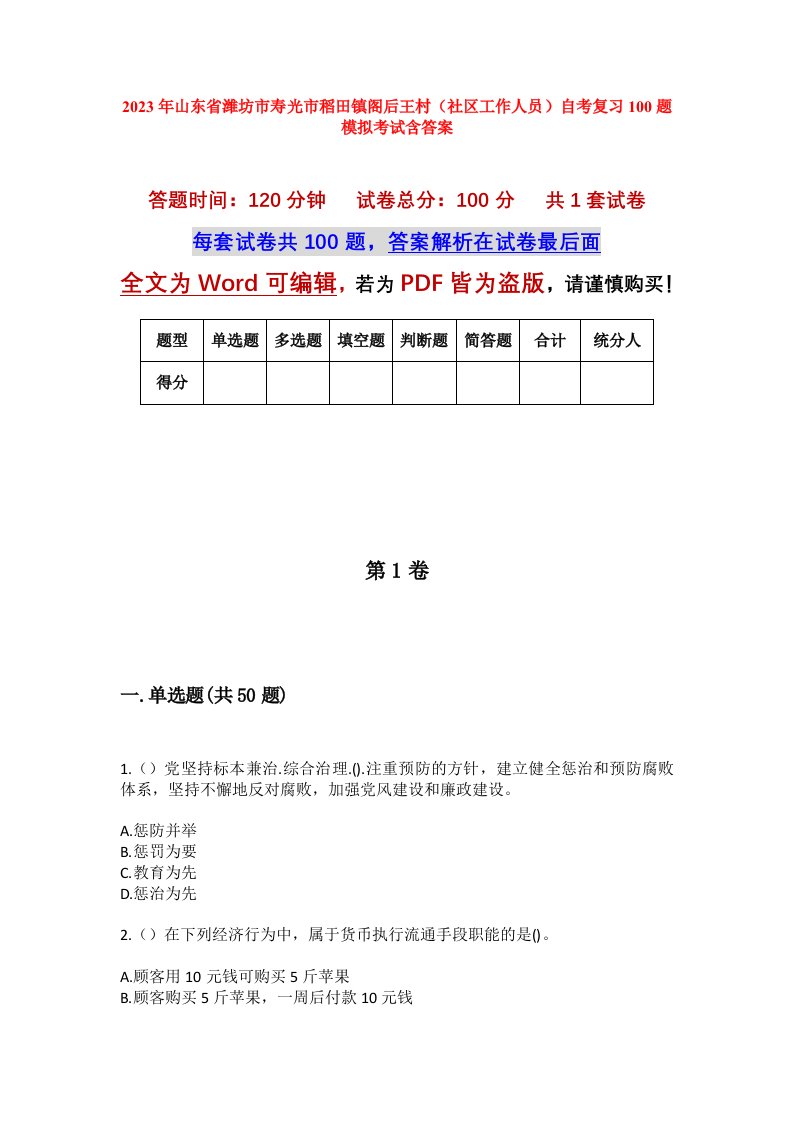 2023年山东省潍坊市寿光市稻田镇阁后王村（社区工作人员）自考复习100题模拟考试含答案

答题时间：120分钟　试卷总分：100分　共1套试卷

每套试卷共100题，答案解析在试卷最后面

全文为Word可编辑，若为PDF皆为盗版，请谨慎购买！

| 题型 | 单选题 | 多选题 | 填空题 | 判断题 | 简答题 | 合计 | 统分人 |
|---|---|---|---|---|---|---|---|
| 得分 | | | | | | | |

第1卷

一.单选题(共50题)

1.（）党坚持标本兼治.综合治理.().注重预防的方针，建立健全惩治和预防腐败体系，坚持不懈地反对腐败，加强党风建设和廉政建设。

A.惩防并举
B.惩罚为要
C.教育为先
D.惩治为先

2.（）在下列经济行为中，属于货币执行流通手段职能的是()。

A.顾客用10元钱可购买5斤苹果
B.顾客购买5斤苹果，一周后付款10元钱